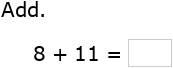 Add.

$8 + 11 =$